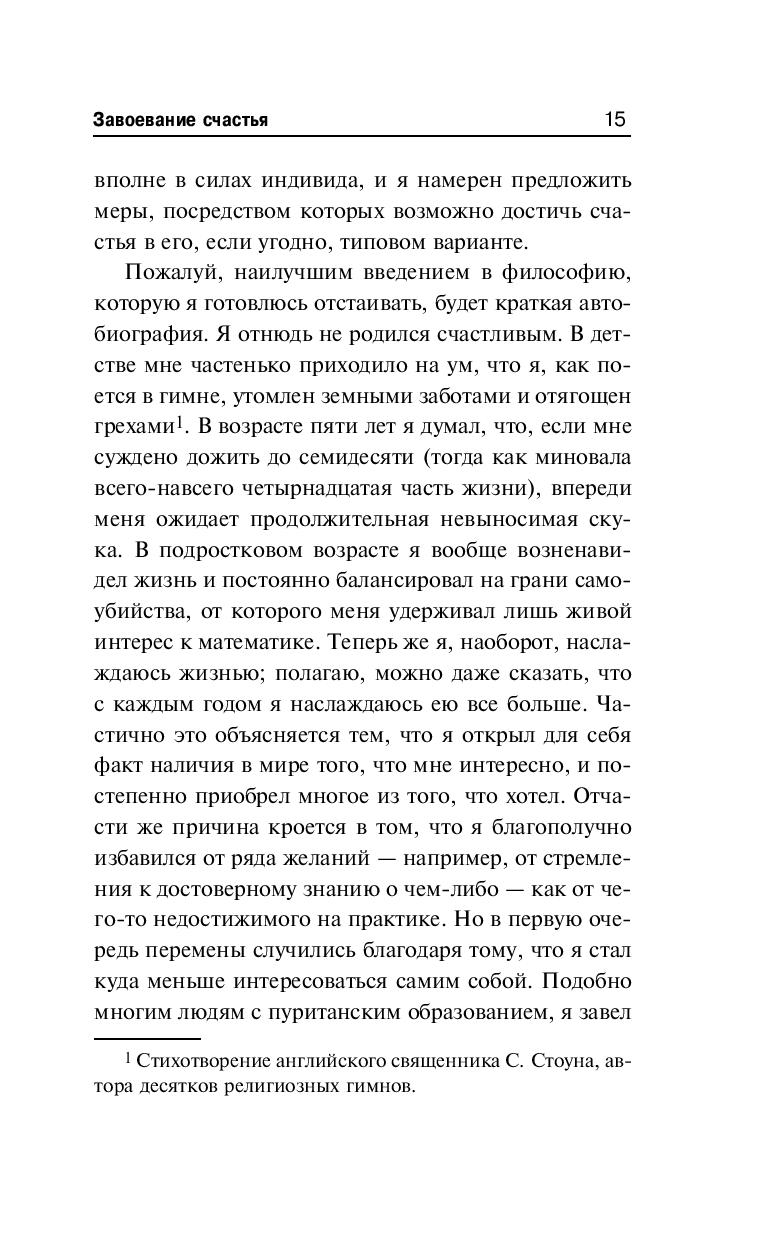 Завоевание счастья 15

вполне в силах индивида, и я намерен предложить меры, посредством которых возможно достичь счастья в его, если угодно, типовом варианте.

Пожалуй, наилучшим введением в философию, которую я готовлюсь отстаивать, будет краткая автобиография. Я отнюдь не родился счастливым. В детстве мне частенько приходило на ум, что я, как поется в гимне, утомлен земными заботами и отягощен грехами$^1$. В возрасте пяти лет я думал, что, если мне суждено дожить до семидесяти (тогда как миновала всего-навсего четырнадцатая часть жизни), впереди меня ожидает продолжительная невыносимая скука. В подростковом возрасте я вообще возненавидел жизнь и постоянно балансировал на грани самоубийства, от которого меня удерживал лишь живой интерес к математике. Теперь же я, наоборот, наслаждаюсь жизнью; полагаю, можно даже сказать, что с каждым годом я наслаждаюсь ею все больше. Частично это объясняется тем, что я открыл для себя факт наличия в мире того, что мне интересно, и постепенно приобрел многое из того, что хотел. Отчасти же причина кроется в том, что я благополучно избавился от ряда желаний — например, от стремления к достоверному знанию о чем-либо — как от чего-то недостижимого на практике. Но в первую очередь перемены случились благодаря тому, что я стал куда меньше интересоваться самим собой. Подобно многим людям с пуританским образованием, я завел

$^1$ Стихотворение английского священника С. Стоуна, автора десятков религиозных гимнов.